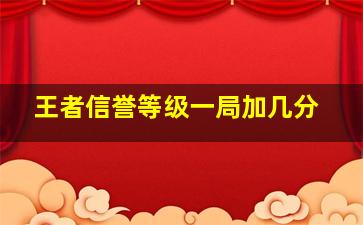 王者信誉等级一局加几分